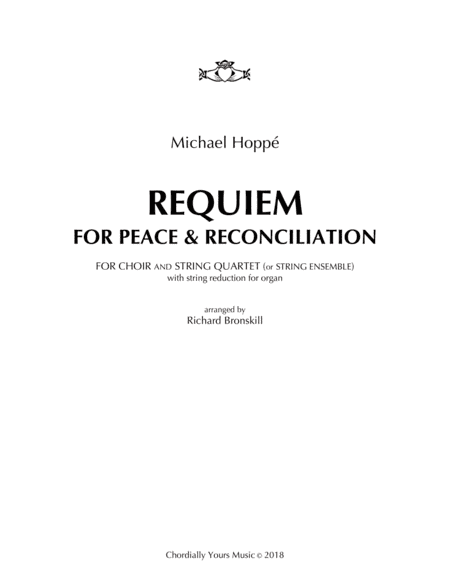 Michael Hoppé

REQUIEM
FOR PEACE & RECONCILIATION

FOR CHOIR AND STRING QUARTET (or STRING ENSEMBLE)
with string reduction for organ

arranged by
Richard Bronskill

Chordially Yours Music © 2018